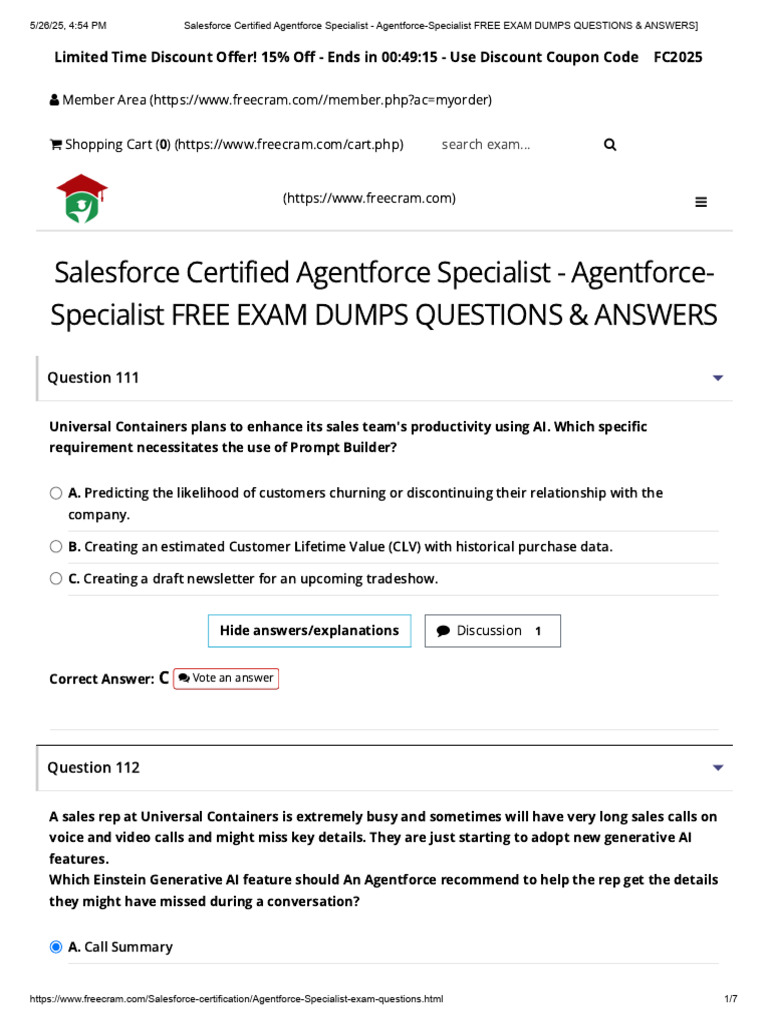 5/26/25, 4:54 PM Salesforce Certified Agentforce Specialist - Agentforce-Specialist FREE EXAM DUMPS QUESTIONS & ANSWERS]

Limited Time Discount Offer! 15% Off - Ends in 00:49:15 - Use Discount Coupon Code FC2025

Member Area (https://www.freecram.com//member.php?ac=myorder)

Shopping Cart (0) (https://www.freecram.com/cart.php) search exam...

(https://www.freecram.com)

Salesforce Certified Agentforce Specialist - Agentforce-Specialist FREE EXAM DUMPS QUESTIONS & ANSWERS

Question 111

Universal Containers plans to enhance its sales team's productivity using AI. Which specific requirement necessitates the use of Prompt Builder?

A. Predicting the likelihood of customers churning or discontinuing their relationship with the company.

B. Creating an estimated Customer Lifetime Value (CLV) with historical purchase data.

C. Creating a draft newsletter for an upcoming tradeshow.

Hide answers/explanations

Discussion 1

Correct Answer: C Vote an answer

Question 112

A sales rep at Universal Containers is extremely busy and sometimes will have very long sales calls on voice and video calls and might miss key details. They are just starting to adopt new generative AI features.
Which Einstein Generative AI feature should An Agentforce recommend to help the rep get the details they might have missed during a conversation?

A. Call Summary

https://www.freecram.com/Salesforce-certification/Agentforce-Specialist-exam-questions.html 1/7